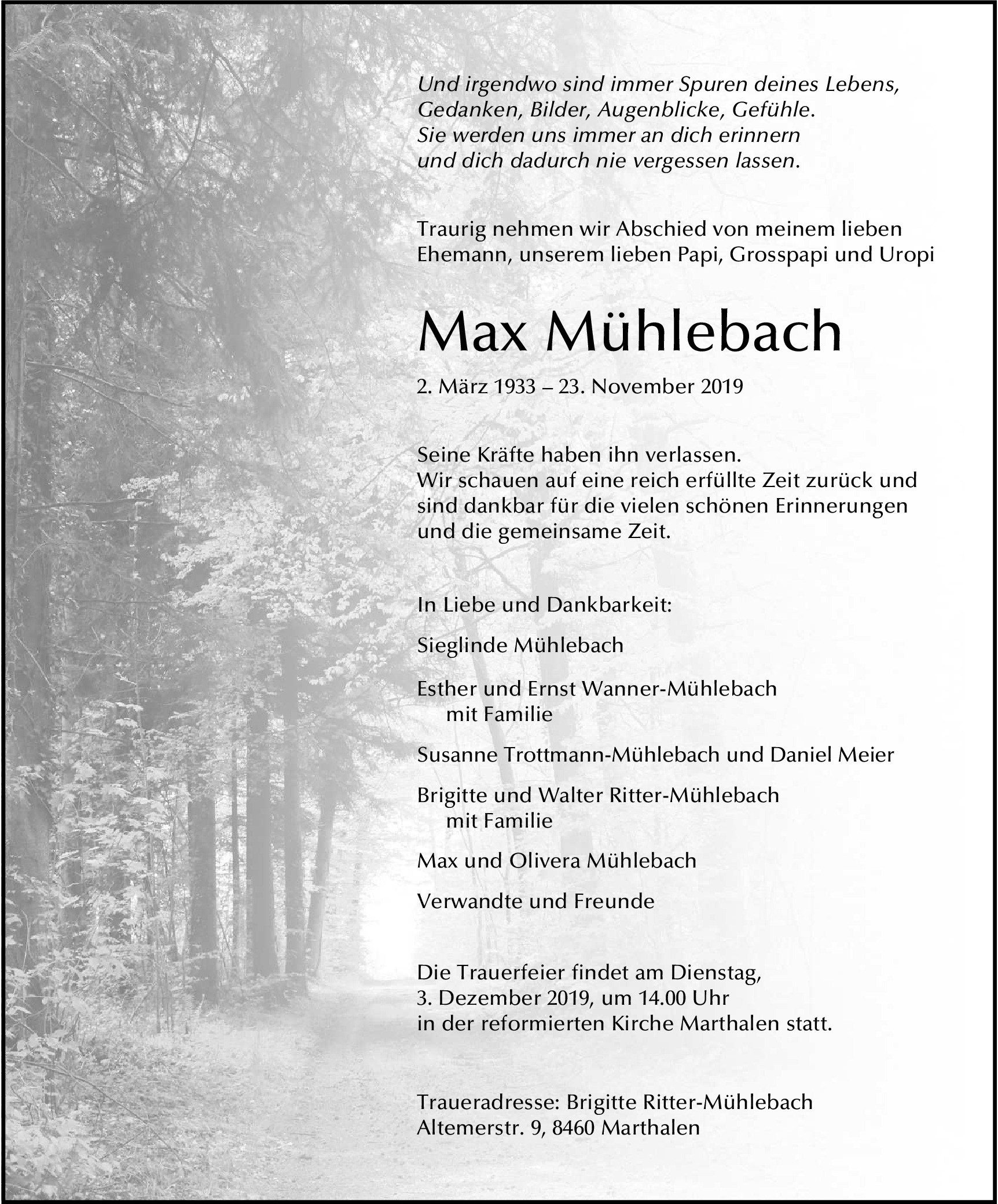 Und irgendwo sind immer Spuren deines Lebens,
Gedanken, Bilder, Augenblicke, Gefühle.
Sie werden uns immer an dich erinnern
und dich dadurch nie vergessen lassen.

Traurig nehmen wir Abschied von meinem lieben Ehemann, unserem lieben Papi, Grosspapi und Uropi

Max Mühlebach

2. März 1933 – 23. November 2019

Seine Kräfte haben ihn verlassen.
Wir schauen auf eine reich erfüllte Zeit zurück und sind dankbar für die vielen schönen Erinnerungen und die gemeinsame Zeit.

In Liebe und Dankbarkeit:

Sieglinde Mühlebach

Esther und Ernst Wanner-Mühlebach
mit Familie

Susanne Trottmann-Mühlebach und Daniel Meier

Brigitte und Walter Ritter-Mühlebach
mit Familie

Max und Olivera Mühlebach

Verwandte und Freunde

Die Trauerfeier findet am Dienstag,
3. Dezember 2019, um 14.00 Uhr
in der reformierten Kirche Marthalen statt.

Traueradresse: Brigitte Ritter-Mühlebach
Altemerstr. 9, 8460 Marthalen